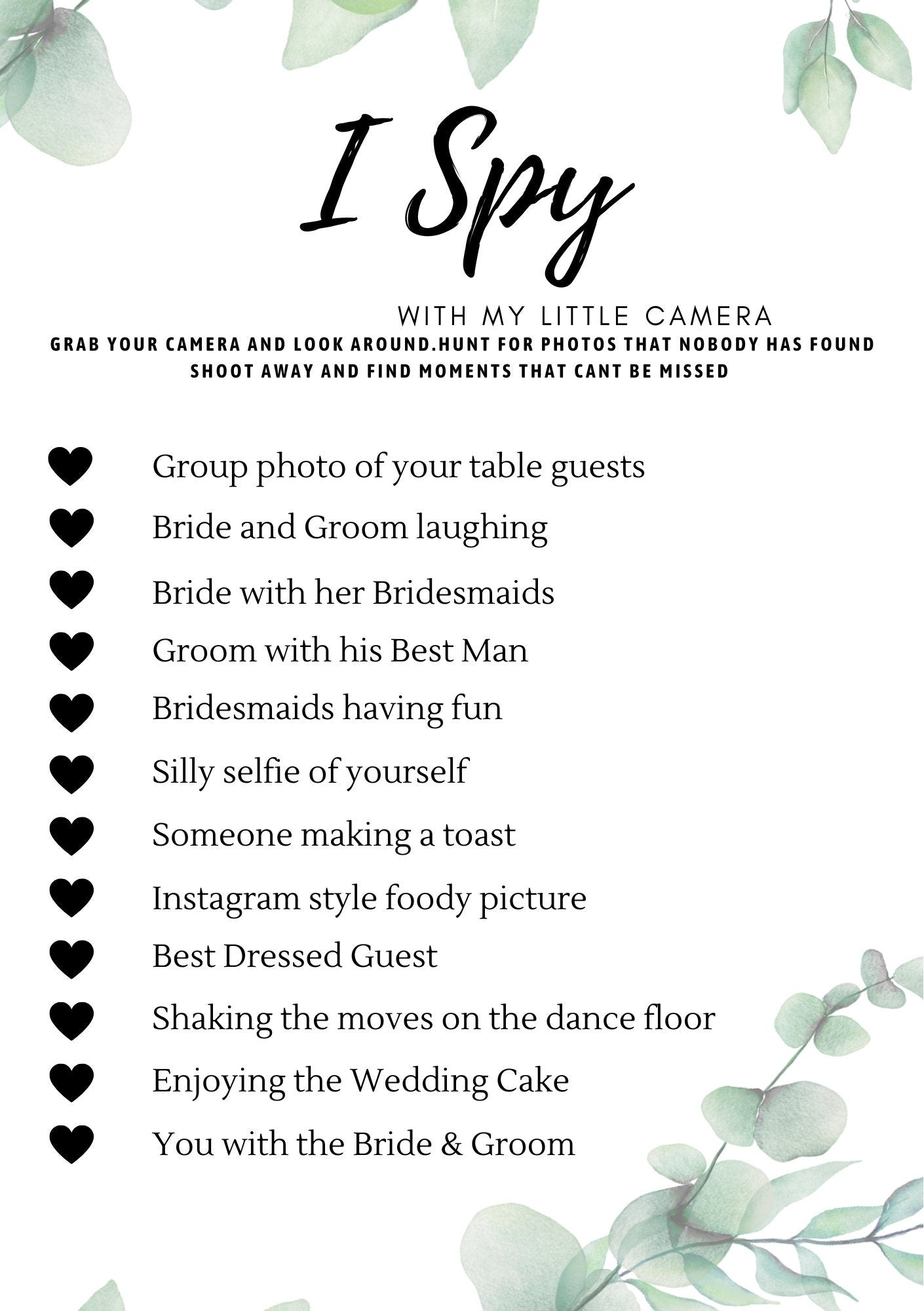 I Spy

WITH MY LITTLE CAMERA

GRAB YOUR CAMERA AND LOOK AROUND.HUNT FOR PHOTOS THAT NOBODY HAS FOUND
SHOOT AWAY AND FIND MOMENTS THAT CANT BE MISSED

Group photo of your table guests

Bride and Groom laughing

Bride with her Bridesmaids

Groom with his Best Man

Bridesmaids having fun

Silly selfie of yourself

Someone making a toast

Instagram style foody picture

Best Dressed Guest

Shaking the moves on the dance floor

Enjoying the Wedding Cake

You with the Bride & Groom